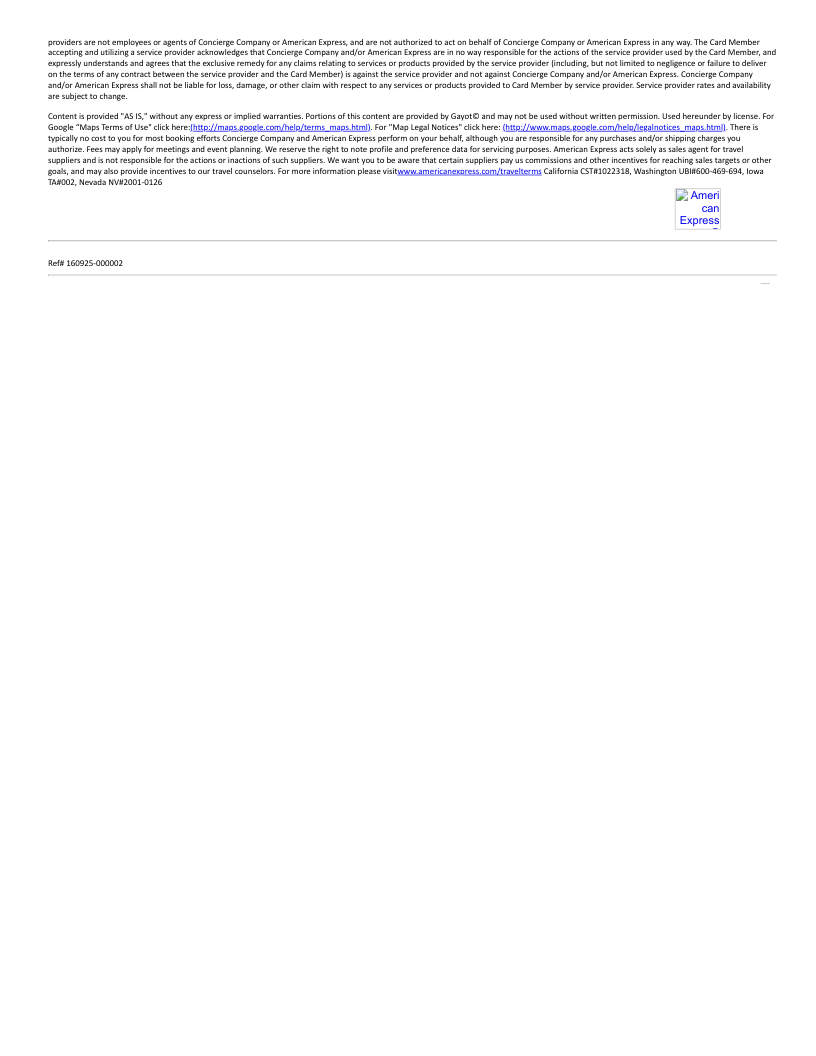 providers are not employees or agents of Concierge Company or American Express, and are not authorized to act on behalf of Concierge Company or American Express in any way. The Card Member accepting and utilizing a service provider acknowledges that Concierge Company and/or American Express are in no way responsible for the actions of the service provider used by the Card Member, and expressly understands and agrees that the exclusive remedy for any claims relating to services or products provided by the service provider (including, but not limited to negligence or failure to deliver on the terms of any contract between the service provider and the Card Member) is against the service provider and not against Concierge Company and/or American Express. Concierge Company and/or American Express shall not be liable for loss, damage, or other claim with respect to any services or products provided to Card Member by service provider. Service provider rates and availability are subject to change.

Content is provided "AS IS," without any express or implied warranties. Portions of this content are provided by Gayot© and may not be used without written permission. Used hereunder by license. For Google "Maps Terms of Use" click here:(http://maps.google.com/help/terms_maps.html). For "Map Legal Notices" click here: (http://www.maps.google.com/help/legalnotices_maps.html). There is typically no cost to you for most booking efforts Concierge Company and American Express perform on your behalf, although you are responsible for any purchases and/or shipping charges you authorize. Fees may apply for meetings and event planning. We reserve the right to note profile and preference data for servicing purposes. American Express acts solely as sales agent for travel suppliers and is not responsible for the actions or inactions of such suppliers. We want you to be aware that certain suppliers pay us commissions and other incentives for reaching sales targets or other goals, and may also provide incentives to our travel counselors. For more information please visitwww.americanexpress.com/travelterms California CST#1022318, Washington UBI#600-469-694, Iowa TA#002, Nevada NV#2001-0126

American Express

Ref# 160925-000002